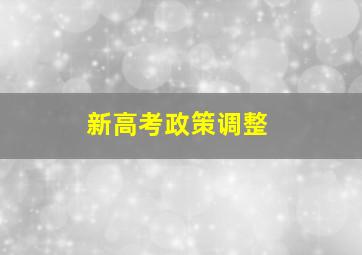 新高考政策调整